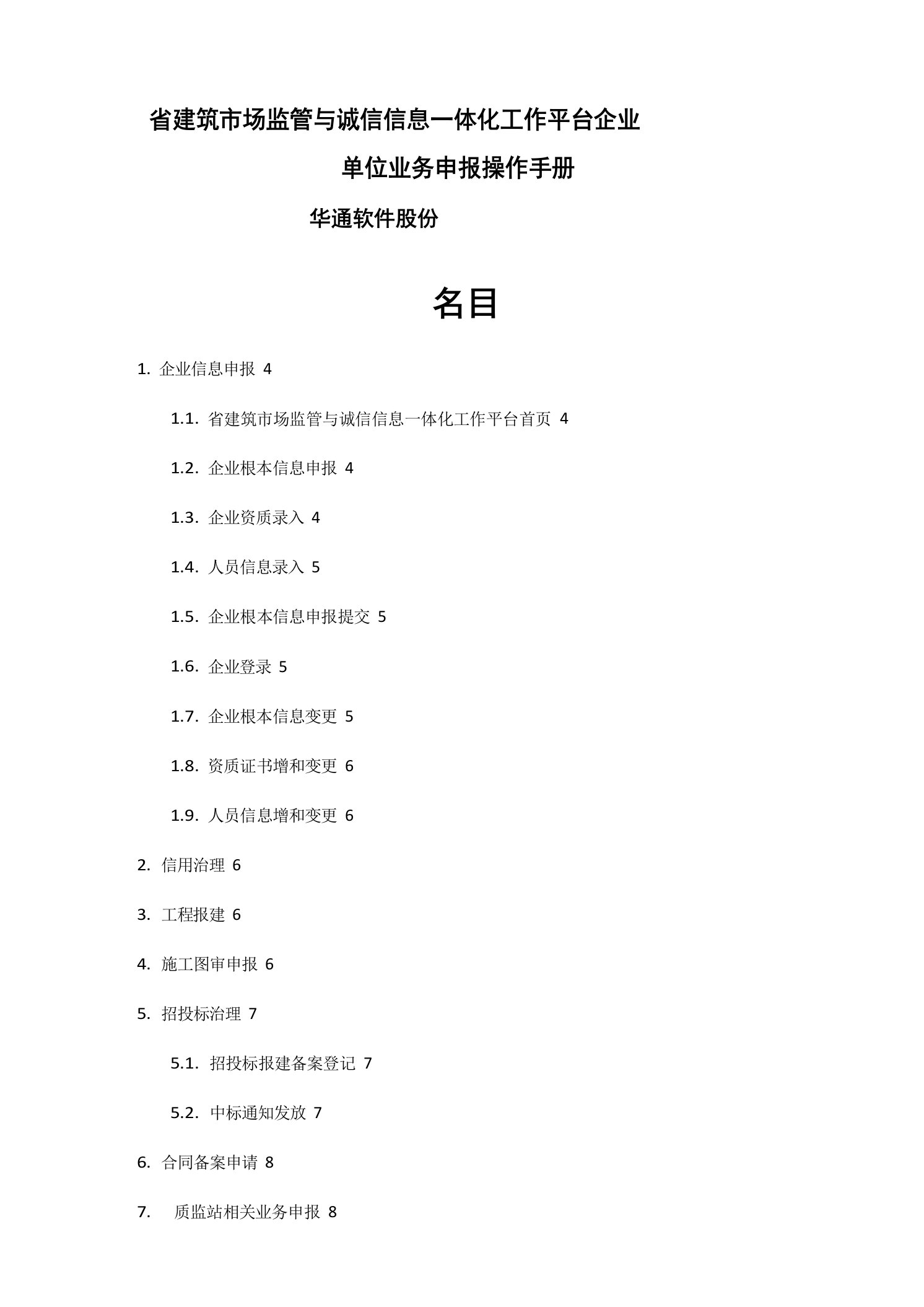 省建筑市场监管与诚信信息一体化工作平台企业单位业务申报操作手册

华通软件股份

名目

1. 企业信息申报 4

1.1. 省建筑市场监管与诚信信息一体化工作平台首页 4

1.2. 企业根本信息申报 4

1.3. 企业资质录入 4

1.4. 人员信息录入 5

1.5. 企业根本信息申报提交 5

1.6. 企业登录 5

1.7. 企业根本信息变更 5

1.8. 资质证书增和变更 6

1.9. 人员信息增和变更 6

2. 信用治理 6

3. 工程报建 6

4. 施工图审申报 6

5. 招投标治理 7

5.1. 招投标报建备案登记 7

5.2. 中标通知发放 7

6. 合同备案申请 8

7. 质监站相关业务申报 8